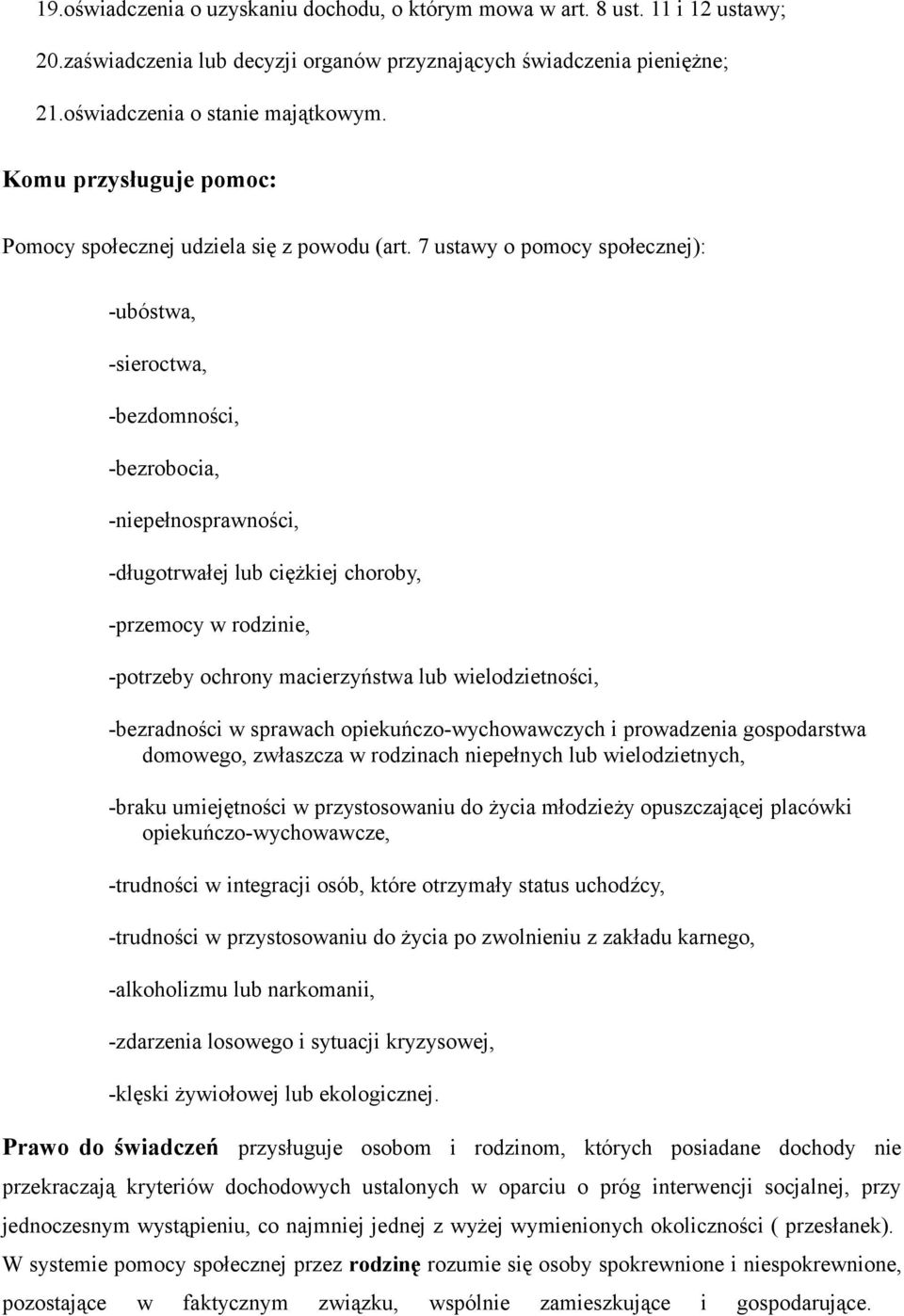 19.oświadczenia o uzyskaniu dochodu, o którym mowa w art. 8 ust. 11 i 12 ustawy;

20.zaświadczenia lub decyzji organów przyznających świadczenia pieniężne;

21.oświadczenia o stanie majątkowym.

Komu przysługuje pomoc:

Pomocy społecznej udziela się z powodu (art. 7 ustawy o pomocy społecznej):

-ubóstwa,

-sieroctwa,

-bezdomności,

-bezrobocia,

-niepełnosprawności,

-długotrwałej lub ciężkiej choroby,

-przemocy w rodzinie,

-potrzeby ochrony macierzyństwa lub wielodzietności,

-bezradności w sprawach opiekuńczo-wychowawczych i prowadzenia gospodarstwa domowego, zwłaszcza w rodzinach niepełnych lub wielodzietnych,

-braku umiejętności w przystosowaniu do życia młodzieży opuszczającej placówki opiekuńczo-wychowawcze,

-trudności w integracji osób, które otrzymały status uchodźcy,

-trudności w przystosowaniu do życia po zwolnieniu z zakładu karnego,

-alkoholizmu lub narkomanii,

-zdarzenia losowego i sytuacji kryzysowej,

-klęski żywiołowej lub ekologicznej.

Prawo do świadczeń przysługuje osobom i rodzinom, których posiadane dochody nie przekraczają kryteriów dochodowych ustalonych w oparciu o próg interwencji socjalnej, przy jednoczesnym wystąpieniu, co najmniej jednej z wyżej wymienionych okoliczności ( przesłanek). W systemie pomocy społecznej przez rodzinę rozumie się osoby spokrewnione i niespokrewnione, pozostające w faktycznym związku, wspólnie zamieszkujące i gospodarujące.